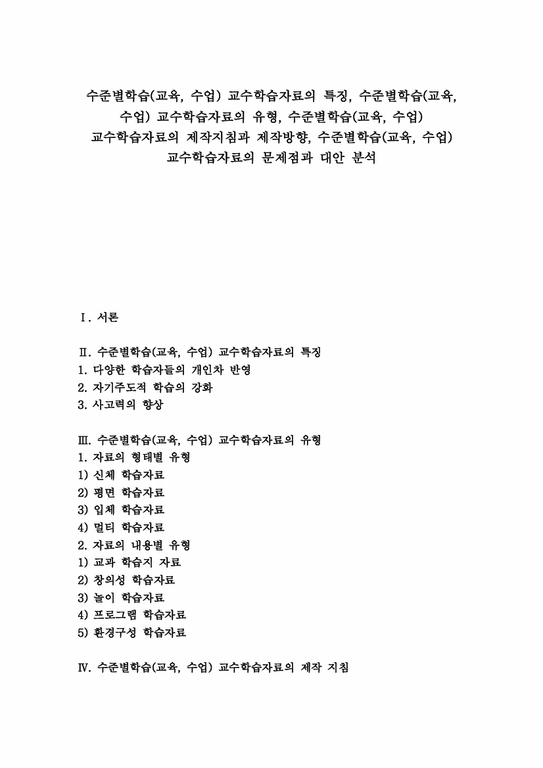 수준별학습(교육, 수업) 교수학습자료의 특징, 수준별학습(교육, 수업) 교수학습자료의 유형, 수준별학습(교육, 수업) 교수학습자료의 제작지침과 제작방향, 수준별학습(교육, 수업) 교수학습자료의 문제점과 대안 분석

Ⅰ. 서론

Ⅱ. 수준별학습(교육, 수업) 교수학습자료의 특징
1. 다양한 학습자들의 개인차 반영
2. 자기주도적 학습의 강화
3. 사고력의 향상

Ⅲ. 수준별학습(교육, 수업) 교수학습자료의 유형
1. 자료의 형태별 유형
1) 신체 학습자료
2) 평면 학습자료
3) 입체 학습자료
4) 멀티 학습자료
2. 자료의 내용별 유형
1) 교과 학습지 자료
2) 창의성 학습자료
3) 놀이 학습자료
4) 프로그램 학습자료
5) 환경구성 학습자료

Ⅳ. 수준별학습(교육, 수업) 교수학습자료의 제작 지침